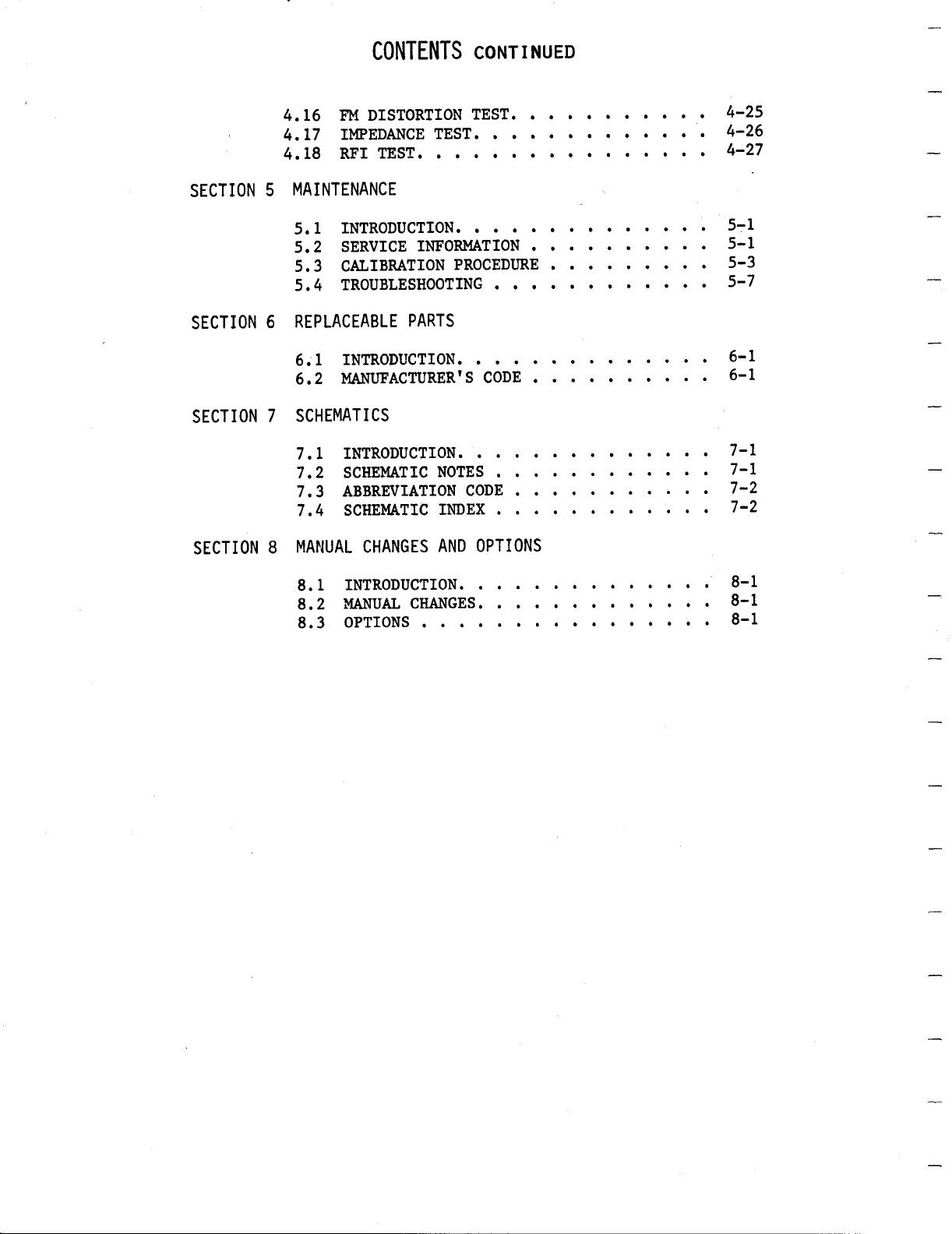 CONTENTS CONTINUED

4.16 FM DISTORTION TEST. . . . . . . . . . . 4-25
4.17 IMPEDANCE TEST. . . . . . . . . . . . . 4-26
4.18 RFI TEST. . . . . . . . . . . . . . . . 4-27

SECTION 5 MAINTENANCE

5.1 INTRODUCTION. . . . . . . . . . . . . . 5-1
5.2 SERVICE INFORMATION . . . . . . . . . . 5-1
5.3 CALIBRATION PROCEDURE . . . . . . . . . 5-3
5.4 TROUBLESHOOTING . . . . . . . . . . . . 5-7

SECTION 6 REPLACEABLE PARTS

6.1 INTRODUCTION. . . . . . . . . . . . . . 6-1
6.2 MANUFACTURER'S CODE . . . . . . . . . . 6-1

SECTION 7 SCHEMATICS

7.1 INTRODUCTION. . . . . . . . . . . . . . 7-1
7.2 SCHEMATIC NOTES . . . . . . . . . . . . 7-1
7.3 ABBREVIATION CODE . . . . . . . . . . . 7-2
7.4 SCHEMATIC INDEX . . . . . . . . . . . . 7-2

SECTION 8 MANUAL CHANGES AND OPTIONS

8.1 INTRODUCTION. . . . . . . . . . . . . . 8-1
8.2 MANUAL CHANGES. . . . . . . . . . . . . 8-1
8.3 OPTIONS . . . . . . . . . . . . . . . . 8-1